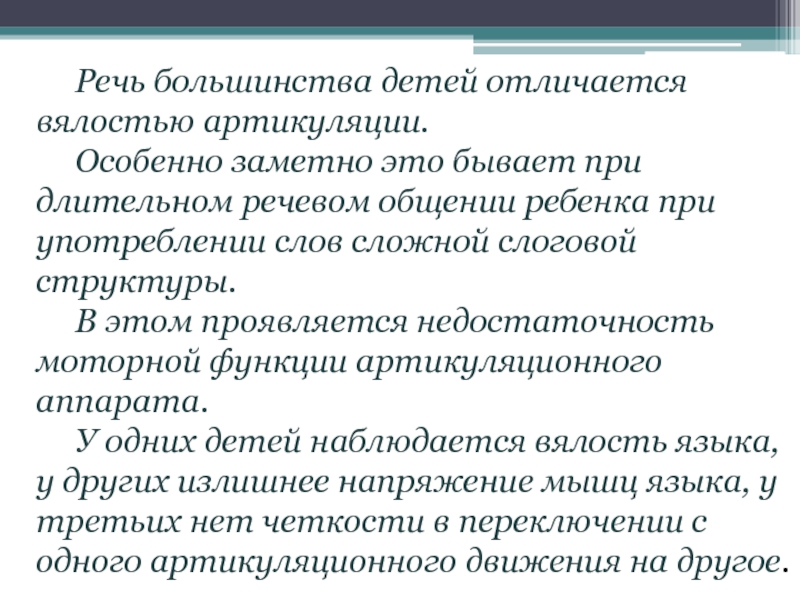 Речь большинства детей отличается вялостью артикуляции.

Особенно заметно это бывает при длительном речевом общении ребенка при употреблении слов сложной слоговой структуры.

В этом проявляется недостаточность моторной функции артикуляционного аппарата.

У одних детей наблюдается вялость языка, у других излишнее напряжение мышц языка, у третьих нет четкости в переключении с одного артикуляционного движения на другое.